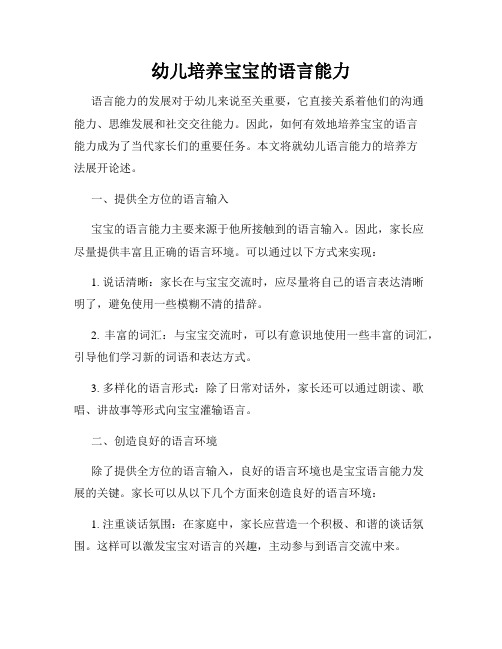 幼儿培养宝宝的语言能力

语言能力的发展对于幼儿来说至关重要，它直接关系着他们的沟通能力、思维发展和社交交往能力。因此，如何有效地培养宝宝的语言能力成为了当代家长们的重要任务。本文将就幼儿语言能力的培养方法展开论述。

一、提供全方位的语言输入

宝宝的语言能力主要来源于他所接触到的语言输入。因此，家长应尽量提供丰富且正确的语言环境。可以通过以下方式来实现：

1. 说话清晰：家长在与宝宝交流时，应尽量将自己的语言表达清晰明了，避免使用一些模糊不清的措辞。

2. 丰富的词汇：与宝宝交流时，可以有意识地使用一些丰富的词汇，引导他们学习新的词语和表达方式。

3. 多样化的语言形式：除了日常对话外，家长还可以通过朗读、歌唱、讲故事等形式向宝宝灌输语言。

二、创造良好的语言环境

除了提供全方位的语言输入，良好的语言环境也是宝宝语言能力发展的关键。家长可以从以下几个方面来创造良好的语言环境：

1. 注重谈话氛围：在家庭中，家长应营造一个积极、和谐的谈话氛围。这样可以激发宝宝对语言的兴趣，主动参与到语言交流中来。